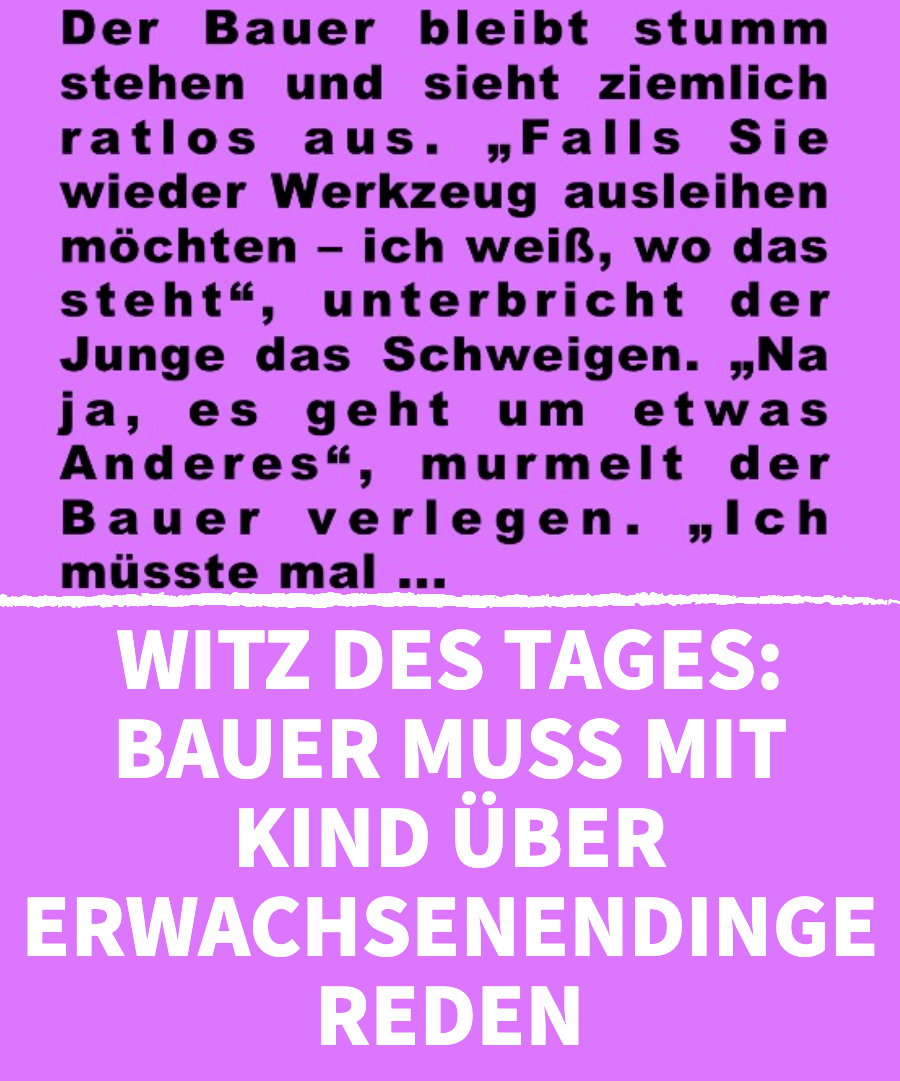 Der Bauer bleibt stumm stehen und sieht ziemlich ratlos aus. „Falls Sie wieder Werkzeug ausleihen möchten – ich weiß, wo das steht“, unterbricht der Junge das Schweigen. „Na ja, es geht um etwas Anderes“, murmelt der Bauer verlegen. „Ich müsste mal ...

WITZ DES TAGES: BAUER MUSS MIT KIND ÜBER ERWACHSENENDINGE REDEN